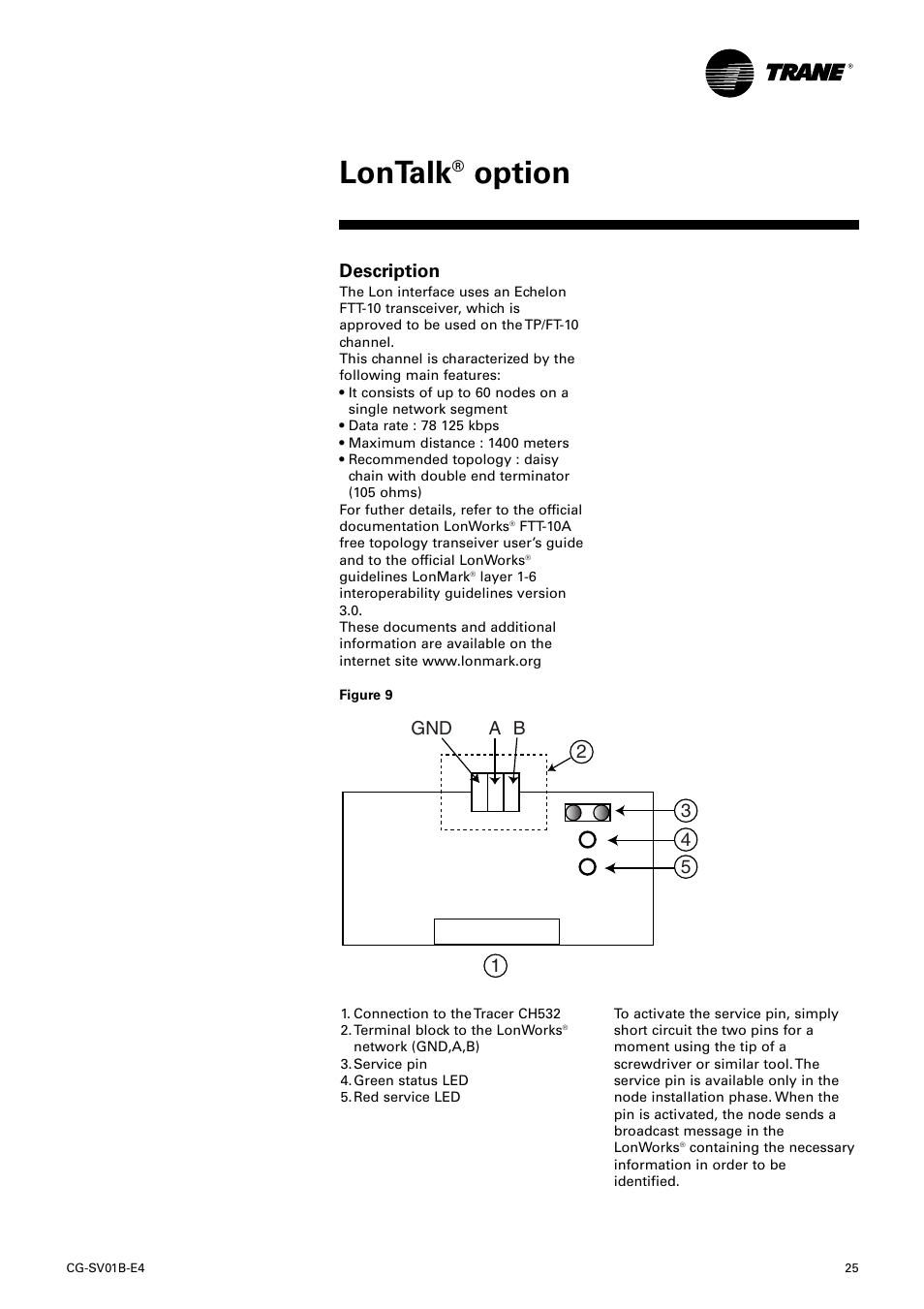 TRANE®

LonTalk® option

Description
The Lon interface uses an Echelon FTT-10 transceiver, which is approved to be used on the TP/FT-10 channel.
This channel is characterized by the following main features:
• It consists of up to 60 nodes on a single network segment
• Data rate : 78 125 kbps
• Maximum distance : 1400 meters
• Recommended topology : daisy chain with double end terminator (105 ohms)
For futher details, refer to the official documentation LonWorks® FTT-10A free topology transeiver user's guide and to the official LonWorks® guidelines LonMark® layer 1-6 interoperability guidelines version 3.0.
These documents and additional information are available on the internet site www.lonmark.org

Figure 9

GND A B
2
3
4
5
1

1. Connection to the Tracer CH532
2. Terminal block to the LonWorks® network (GND,A,B)
3. Service pin
4. Green status LED
5. Red service LED

To activate the service pin, simply short circuit the two pins for a moment using the tip of a screwdriver or similar tool. The service pin is available only in the node installation phase. When the pin is activated, the node sends a broadcast message in the LonWorks® containing the necessary information in order to be identified.

CG-SV01B-E4

25